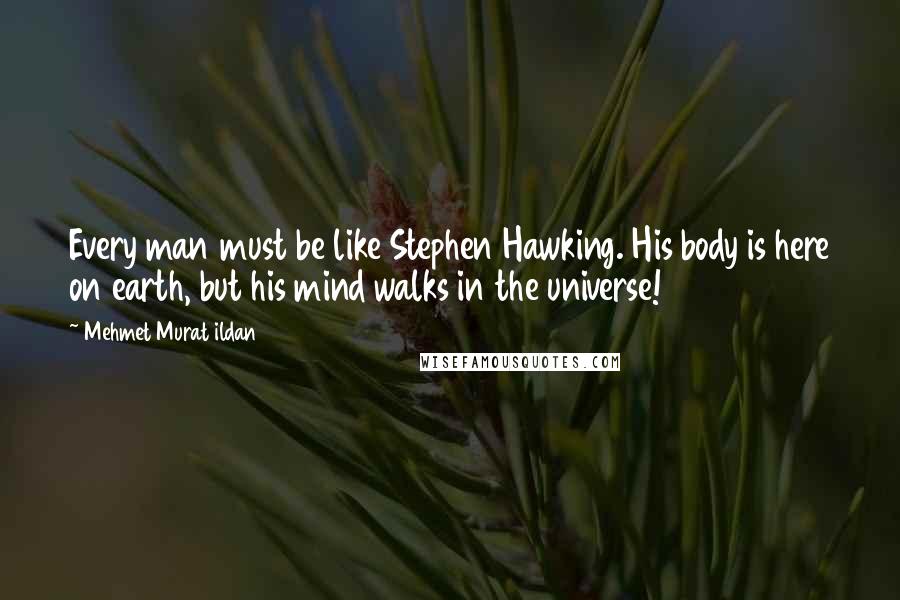 Every man must be like Stephen Hawking. His body is here on earth, but his mind walks in the universe!

~ Mehmet Murat ildan

WISEFAMOUSQUOTES.COM